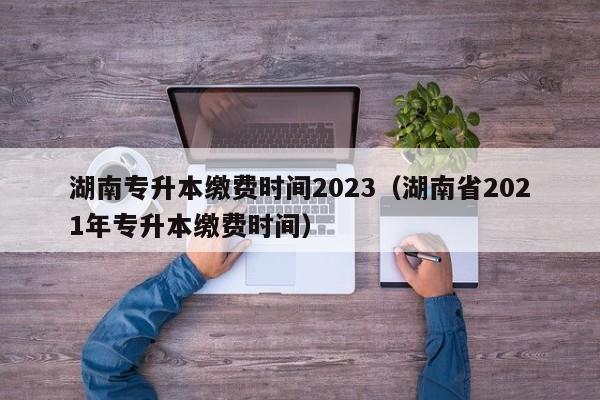 湖南专升本缴费时间2023（湖南省2021年专升本缴费时间）